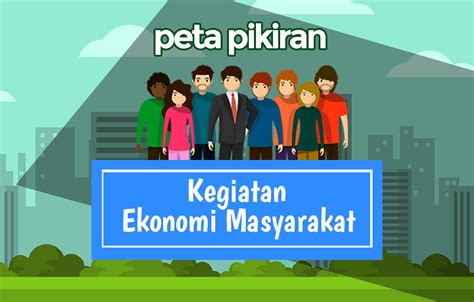 peta pikiran

Kegiatan
Ekonomi Masyarakat